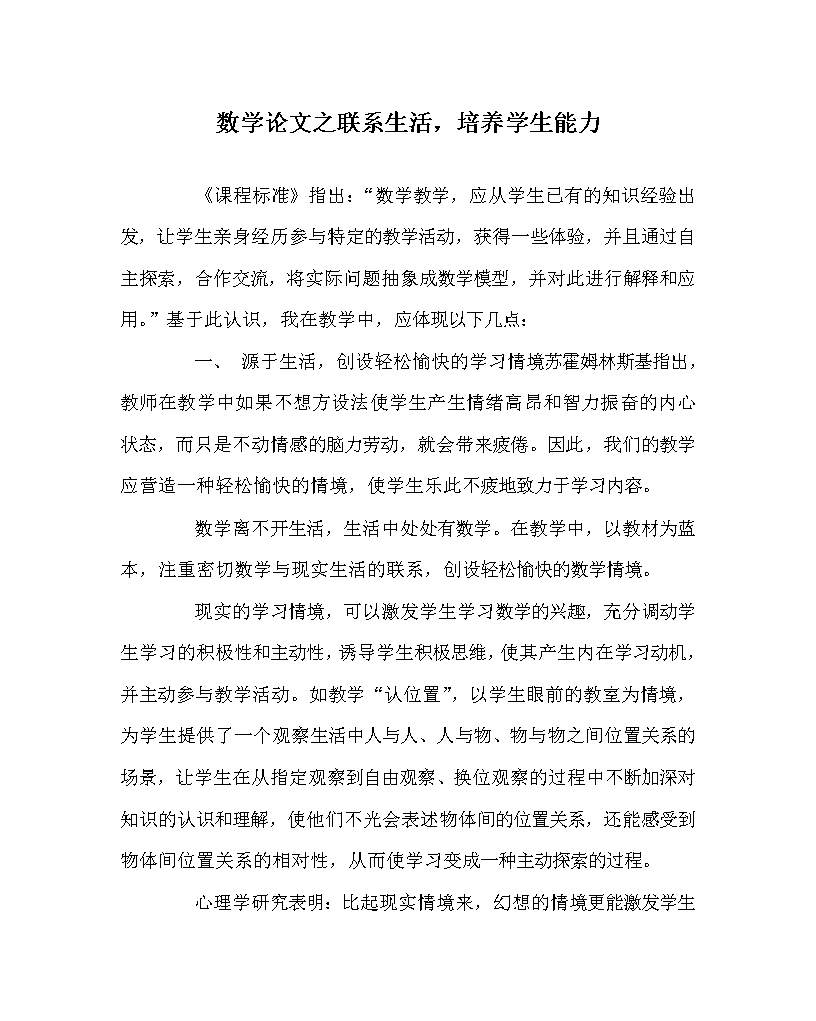 数学论文之联系生活，培养学生能力

《课程标准》指出：“数学教学，应从学生已有的知识经验出发，让学生亲身经历参与特定的教学活动，获得一些体验，并且通过自主探索，合作交流，将实际问题抽象成数学模型，并对此进行解释和应用。”基于此认识，我在教学中，应体现以下几点：

一、 源于生活，创设轻松愉快的学习情境苏霍姆林斯基指出，教师在教学中如果不想方设法使学生产生情绪高昂和智力振奋的内心状态，而只是不动情感的脑力劳动，就会带来疲倦。因此，我们的教学应营造一种轻松愉快的情境，使学生乐此不疲地致力于学习内容。

数学离不开生活，生活中处处有数学。在教学中，以教材为蓝本，注重密切数学与现实生活的联系，创设轻松愉快的数学情境。

现实的学习情境，可以激发学生学习数学的兴趣，充分调动学生学习的积极性和主动性，诱导学生积极思维，使其产生内在学习动机，并主动参与教学活动。如教学“认位置”，以学生眼前的教室为情境，为学生提供了一个观察生活中人与人、人与物、物与物之间位置关系的场景，让学生在从指定观察到自由观察、换位观察的过程中不断加深对知识的认识和理解，使他们不光会表述物体间的位置关系，还能感受到物体间位置关系的相对性，从而使学习变成一种主动探索的过程。

心理学研究表明：比起现实情境来，幻想的情境更能激发学生